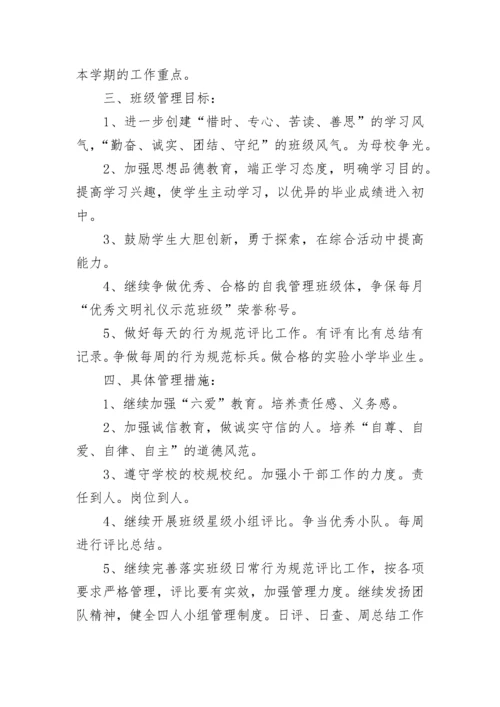 本学期的工作重点。

三、班级管理目标：

1、进一步创建“惜时、专心、苦读、善思”的学习风气，“勤奋、诚实、团结、守纪”的班级风气。为母校争光。

2、加强思想品德教育，端正学习态度，明确学习目的。提高学习兴趣，使学生主动学习，以优异的毕业成绩进入初中。

3、鼓励学生大胆创新，勇于探索，在综合活动中提高能力。

4、继续争做优秀、合格的自我管理班级体，争保每月“优秀文明礼仪示范班级”荣誉称号。

5、做好每天的行为规范评比工作。有评有比有总结有记录。争做每周的行为规范标兵。做合格的实验小学毕业生。

四、具体管理措施：

1、继续加强“六爱”教育。培养责任感、义务感。

2、加强诚信教育，做诚实守信的人。培养“自尊、自爱、自律、自主”的道德风范。

3、遵守学校的校规校纪。加强小干部工作的力度。责任到人。岗位到人。

4、继续开展班级星级小组评比。争当优秀小队。每周进行评比总结。

5、继续完善落实班级日常行为规范评比工作，按各项要求严格管理，评比要有实效，加强管理力度。继续发扬团队精神，健全四人小组管理制度。日评、日查、周总结工作